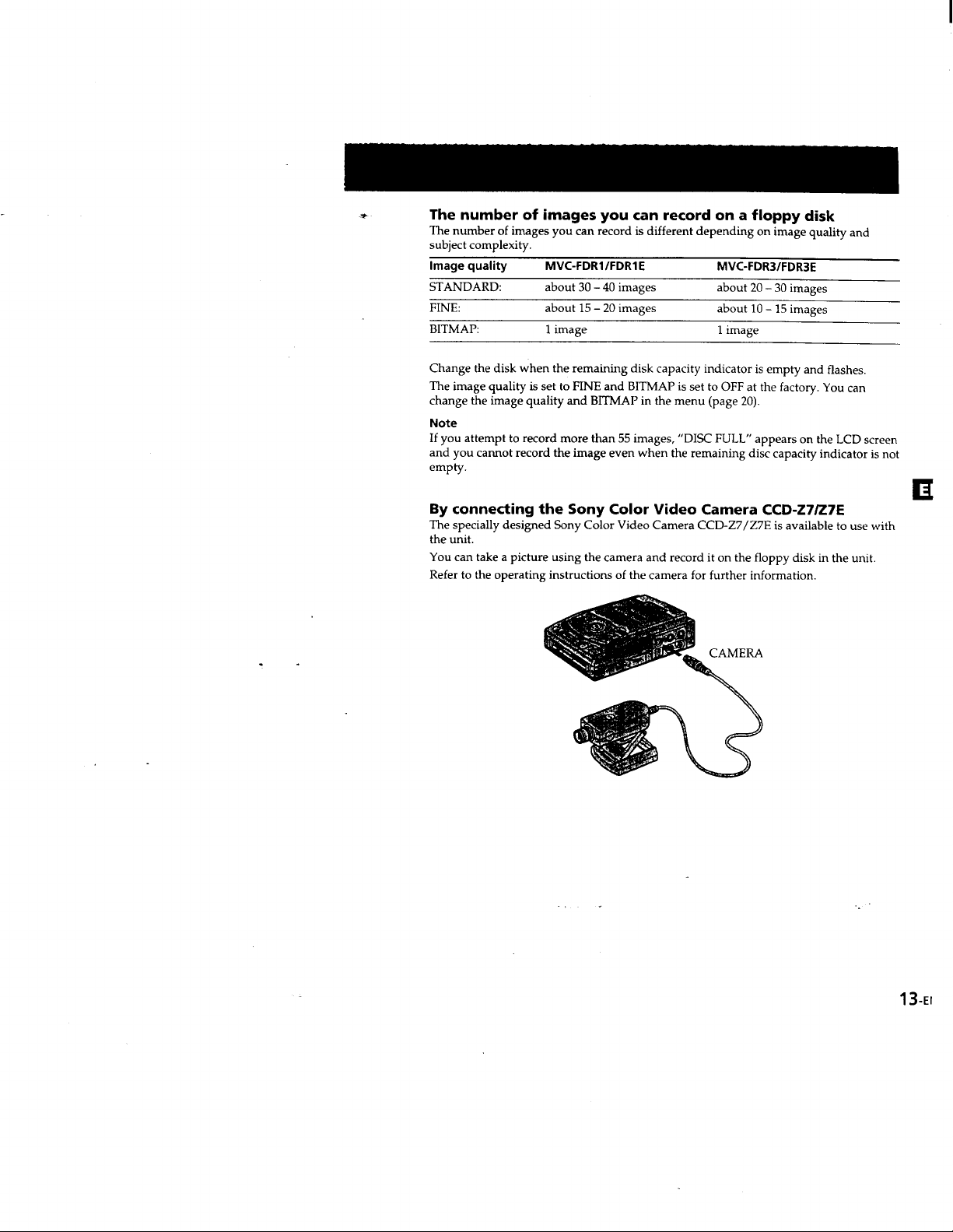 The number of images you can record on a floppy disk

The number of images you can record is different depending on image quality and subject complexity.

| Image quality | MVC-FDR1/FDR1E | MVC-FDR3/FDR3E |
|---|---|---|
| STANDARD: | about 30 – 40 images | about 20 – 30 images |
| FINE: | about 15 – 20 images | about 10 – 15 images |
| BITMAP: | 1 image | 1 image |

Change the disk when the remaining disk capacity indicator is empty and flashes.

The image quality is set to FINE and BITMAP is set to OFF at the factory. You can change the image quality and BITMAP in the menu (page 20).

Note

If you attempt to record more than 55 images, "DISC FULL" appears on the LCD screen and you cannot record the image even when the remaining disc capacity indicator is not empty.

E

By connecting the Sony Color Video Camera CCD-Z7/Z7E

The specially designed Sony Color Video Camera CCD-Z7/Z7E is available to use with the unit.

You can take a picture using the camera and record it on the floppy disk in the unit.

Refer to the operating instructions of the camera for further information.

CAMERA

13-EI